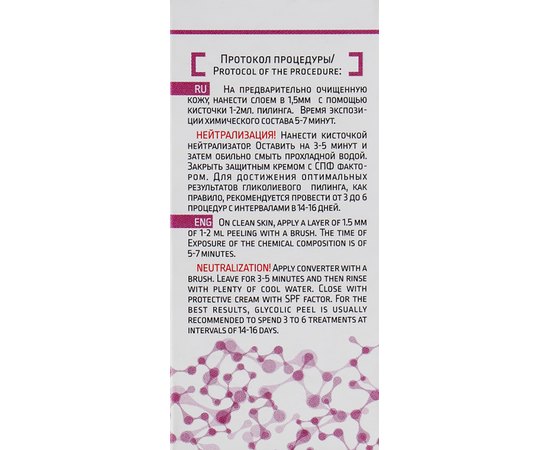 Протокол процедуры/
Protocol of the procedure:

RU На предварительно очищенную кожу, нанести слоем в 1,5мм с помощью кисточки 1-2мл. пилинга. Время экспозиции химического состава 5-7 минут.

НЕЙТРАЛИЗАЦИЯ! Нанести кисточкой нейтрализатор. Оставить на 3-5 минут и затем обильно смыть прохладной водой. Закрыть защитным кремом с СПФ фактором. Для достижения оптимальных результатов гликолиевого пилинга, как правило, рекомендуется провести от 3 до 6 процедур с интервалами в 14-16 дней.

ENG On clean skin, apply a layer of 1.5 mm of 1-2 ml peeling with a brush. The time of Exposure of the chemical composition is of 5-7 minutes.

NEUTRALIZATION! Apply converter with a brush. Leave for 3-5 minutes and then rinse with plenty of cool water. Close with protective cream with SPF factor. For the best results, glycolic peel is usually recommended to spend 3 to 6 treatments at intervals of 14-16 days.